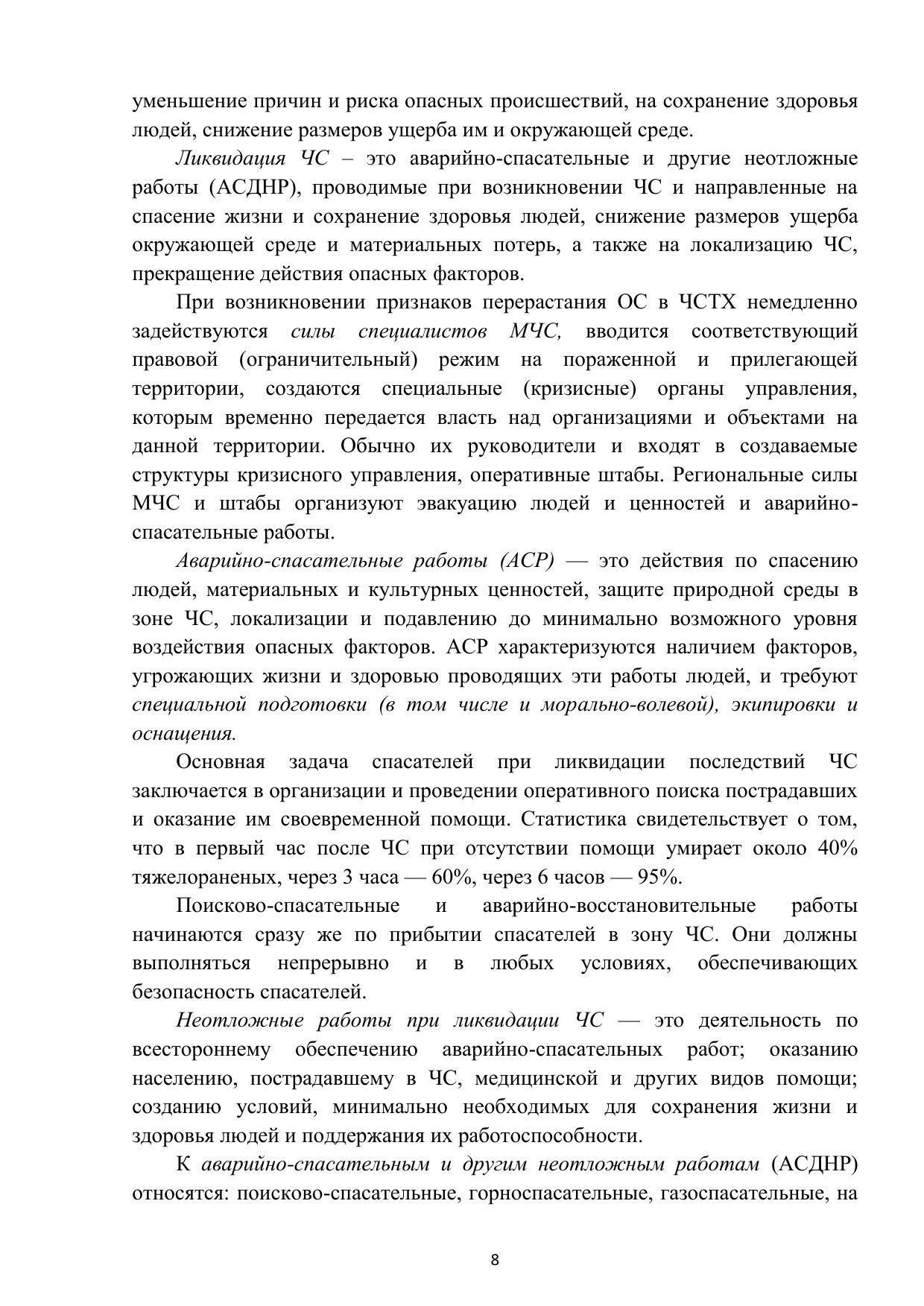 уменьшение причин и риска опасных происшествий, на сохранение здоровья людей, снижение размеров ущерба им и окружающей среде.

Ликвидация ЧС – это аварийно-спасательные и другие неотложные работы (АСДНР), проводимые при возникновении ЧС и направленные на спасение жизни и сохранение здоровья людей, снижение размеров ущерба окружающей среде и материальных потерь, а также на локализацию ЧС, прекращение действия опасных факторов.

При возникновении признаков перерастания ОС в ЧСТХ немедленно задействуются силы специалистов МЧС, вводится соответствующий правовой (ограничительный) режим на пораженной и прилегающей территории, создаются специальные (кризисные) органы управления, которым временно передается власть над организациями и объектами на данной территории. Обычно их руководители и входят в создаваемые структуры кризисного управления, оперативные штабы. Региональные силы МЧС и штабы организуют эвакуацию людей и ценностей и аварийно-спасательные работы.

Аварийно-спасательные работы (АСР) — это действия по спасению людей, материальных и культурных ценностей, защите природной среды в зоне ЧС, локализации и подавлению до минимально возможного уровня воздействия опасных факторов. АСР характеризуются наличием факторов, угрожающих жизни и здоровью проводящих эти работы людей, и требуют специальной подготовки (в том числе и морально-волевой), экипировки и оснащения.

Основная задача спасателей при ликвидации последствий ЧС заключается в организации и проведении оперативного поиска пострадавших и оказание им своевременной помощи. Статистика свидетельствует о том, что в первый час после ЧС при отсутствии помощи умирает около 40% тяжелораненых, через 3 часа — 60%, через 6 часов — 95%.

Поисково-спасательные и аварийно-восстановительные работы начинаются сразу же по прибытии спасателей в зону ЧС. Они должны выполняться непрерывно и в любых условиях, обеспечивающих безопасность спасателей.

Неотложные работы при ликвидации ЧС — это деятельность по всестороннему обеспечению аварийно-спасательных работ; оказанию населению, пострадавшему в ЧС, медицинской и других видов помощи; созданию условий, минимально необходимых для сохранения жизни и здоровья людей и поддержания их работоспособности.

К аварийно-спасательным и другим неотложным работам (АСДНР) относятся: поисково-спасательные, горноспасательные, газоспасательные, на

8